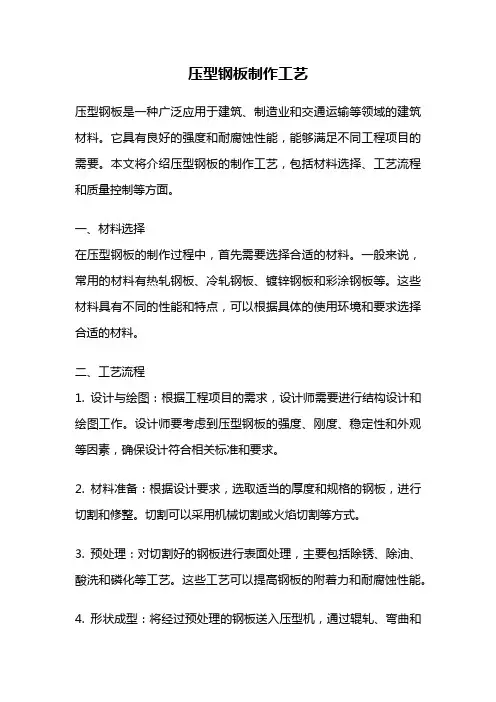 压型钢板制作工艺

压型钢板是一种广泛应用于建筑、制造业和交通运输等领域的建筑材料。它具有良好的强度和耐腐蚀性能，能够满足不同工程项目的需要。本文将介绍压型钢板的制作工艺，包括材料选择、工艺流程和质量控制等方面。

一、材料选择
在压型钢板的制作过程中，首先需要选择合适的材料。一般来说，常用的材料有热轧钢板、冷轧钢板、镀锌钢板和彩涂钢板等。这些材料具有不同的性能和特点，可以根据具体的使用环境和要求选择合适的材料。

二、工艺流程
1. 设计与绘图：根据工程项目的需求，设计师需要进行结构设计和绘图工作。设计师要考虑到压型钢板的强度、刚度、稳定性和外观等因素，确保设计符合相关标准和要求。

2. 材料准备：根据设计要求，选取适当的厚度和规格的钢板，进行切割和修整。切割可以采用机械切割或火焰切割等方式。

3. 预处理：对切割好的钢板进行表面处理，主要包括除锈、除油、酸洗和磷化等工艺。这些工艺可以提高钢板的附着力和耐腐蚀性能。

4. 形状成型：将经过预处理的钢板送入压型机，通过辊轧、弯曲和